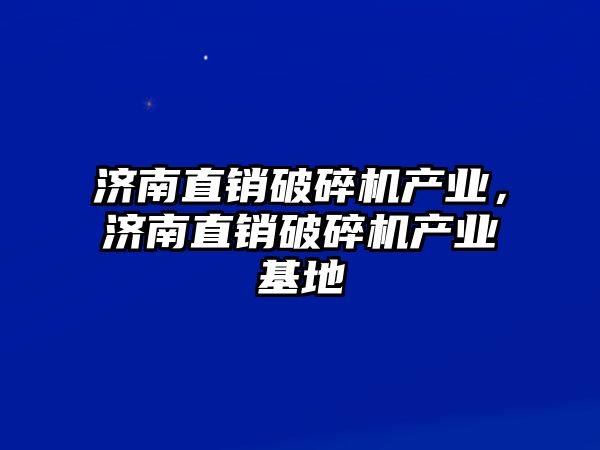 济南直销破碎机产业，济南直销破碎机产业基地